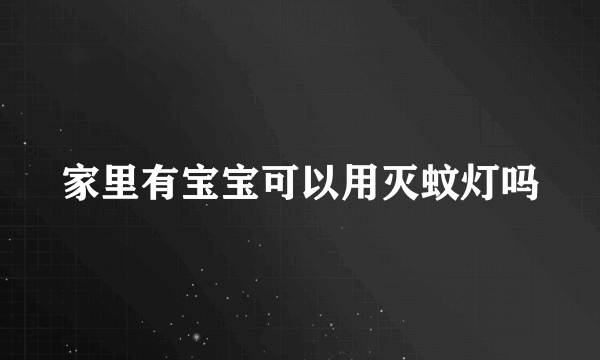 家里有宝宝可以用灭蚊灯吗